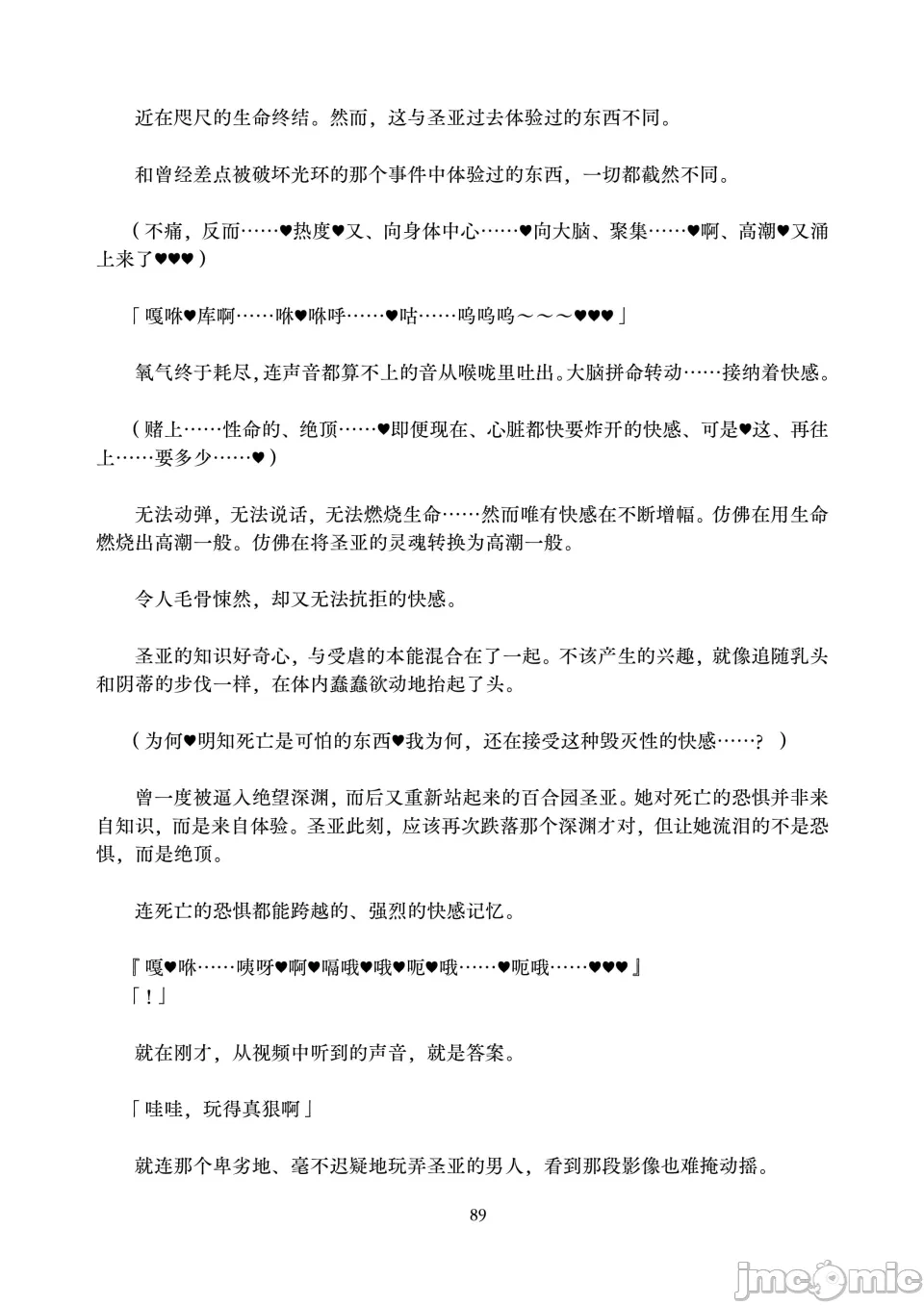 近在咫尺的生命终结。然而，这与圣亚过去体验过的东西不同。

和曾经差点被破坏光环的那个事件中体验过的东西，一切都截然不同。

（不痛，反而……♥热度♥又、向身体中心……♥向大脑、聚集……♥啊、高潮♥又涌上来了♥♥♥）

「嘎咻♥库啊……咻♥咻呼……♥咕……呜呜呜～～～♥♥♥」

氧气终于耗尽，连声音都算不上的音从喉咙里吐出。大脑拼命转动……接纳着快感。

（赌上……性命的、绝顶……♥即便现在、心脏都快要炸开的快感、可是♥这、再往上……要多少……♥）

无法动弹，无法说话，无法燃烧生命……然而唯有快感在不断增幅。仿佛在用生命燃烧出高潮一般。仿佛在将圣亚的灵魂转换为高潮一般。

令人毛骨悚然，却又无法抗拒的快感。

圣亚的知识好奇心，与受虐的本能混合在了一起。不该产生的兴趣，就像追随乳头和阴蒂的步伐一样，在体内蠢蠢欲动地抬起了头。

（为何♥明知死亡是可怕的东西♥我为何，还在接受这种毁灭性的快感……？）

曾一度被逼入绝望深渊，而后又重新站起来的百合园圣亚。她对死亡的恐惧并非来自知识，而是来自体验。圣亚此刻，应该再次跌落那个深渊才对，但让她流泪的不是恐惧，而是绝顶。

连死亡的恐惧都能跨越的、强烈的快感记忆。

『嘎♥咻……咦呀♥啊♥嗝哦♥哦♥呃♥哦……♥呃哦……♥♥♥』
「！」

就在刚才，从视频中听到的声音，就是答案。

「哇哇，玩得真狠啊」

就连那个卑劣地、毫不迟疑地玩弄圣亚的男人，看到那段影像也难掩动摇。

89

jmcomic